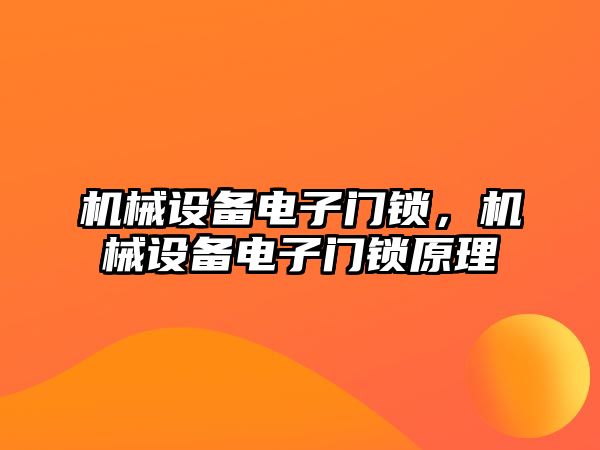 机械设备电子门锁，机械设备电子门锁原理